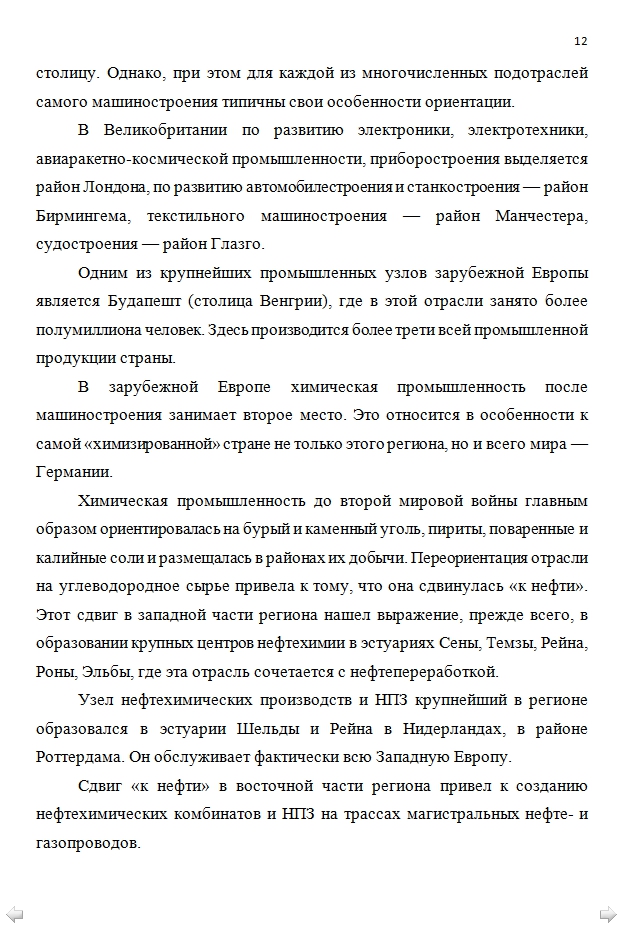 12

столицу. Однако, при этом для каждой из многочисленных подотраслей самого машиностроения типичны свои особенности ориентации.

В Великобритании по развитию электроники, электротехники, авиаракетно-космической промышленности, приборостроения выделяется район Лондона, по развитию автомобилестроения и станкостроения — район Бирмингема, текстильного машиностроения — район Манчестера, судостроения — район Глазго.

Одним из крупнейших промышленных узлов зарубежной Европы является Будапешт (столица Венгрии), где в этой отрасли занято более полумиллиона человек. Здесь производится более трети всей промышленной продукции страны.

В зарубежной Европе химическая промышленность после машиностроения занимает второе место. Это относится в особенности к самой «химизированной» стране не только этого региона, но и всего мира — Германии.

Химическая промышленность до второй мировой войны главным образом ориентировалась на бурый и каменный уголь, пириты, поваренные и калийные соли и размещалась в районах их добычи. Переориентация отрасли на углеводородное сырье привела к тому, что она сдвинулась «к нефти». Этот сдвиг в западной части региона нашел выражение, прежде всего, в образовании крупных центров нефтехимии в эстуариях Сены, Темзы, Рейна, Роны, Эльбы, где эта отрасль сочетается с нефтепереработкой.

Узел нефтехимических производств и НПЗ крупнейший в регионе образовался в эстуарии Шельды и Рейна в Нидерландах, в районе Роттердама. Он обслуживает фактически всю Западную Европу.

Сдвиг «к нефти» в восточной части региона привел к созданию нефтехимических комбинатов и НПЗ на трассах магистральных нефте- и газопроводов.